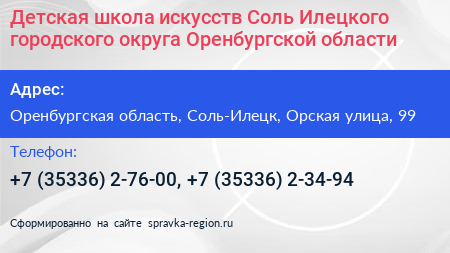 Детская школа искусств Соль Илецкого городского округа Оренбургской области

Адрес:

Оренбургская область, Соль-Илецк, Орская улица, 99

Телефон:

+7 (35336) 2-76-00, +7 (35336) 2-34-94

Сформированно на сайте spravka-region.ru